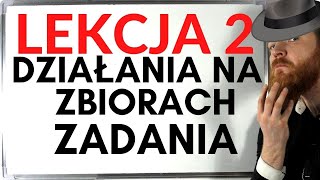 LEKCJA 2
DZIAŁANIA NA ZBIORACH
ZADANIA